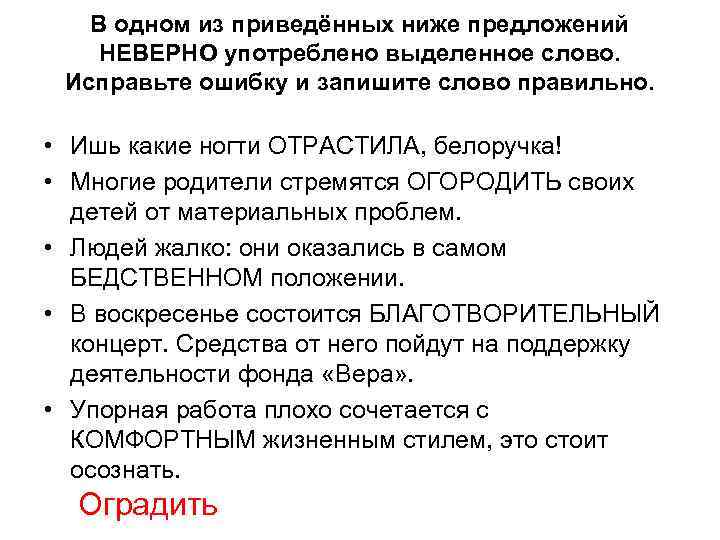 В одном из приведённых ниже предложений НЕВЕРНО употреблено выделенное слово. Исправьте ошибку и запишите слово правильно.

• Ишь какие ногти ОТРАСТИЛА, белоручка!
• Многие родители стремятся ОГОРОДИТЬ своих детей от материальных проблем.
• Людей жалко: они оказались в самом БЕДСТВЕННОМ положении.
• В воскресенье состоится БЛАГОТВОРИТЕЛЬНЫЙ концерт. Средства от него пойдут на поддержку деятельности фонда «Вера».
• Упорная работа плохо сочетается с КОМФОРТНЫМ жизненным стилем, это стоит осознать.

Оградить